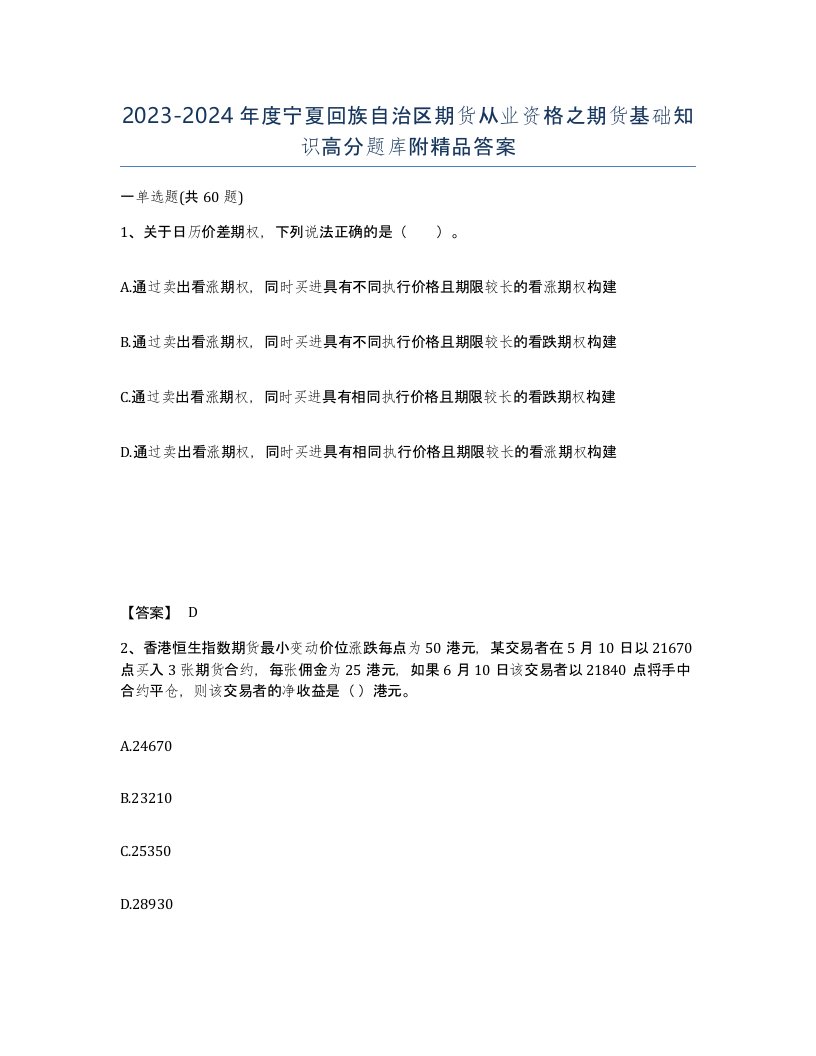 2023-2024年度宁夏回族自治区期货从业资格之期货基础知识高分题库附精品答案

一单选题(共60题)

1、关于日历价差期权，下列说法正确的是（　　）。

A.通过卖出看涨期权，同时买进具有不同执行价格且期限较长的看涨期权构建

B.通过卖出看涨期权，同时买进具有不同执行价格且期限较长的看跌期权构建

C.通过卖出看涨期权，同时买进具有相同执行价格且期限较长的看跌期权构建

D.通过卖出看涨期权，同时买进具有相同执行价格且期限较长的看涨期权构建

【答案】 D

2、香港恒生指数期货最小变动价位涨跌每点为50港元，某交易者在5月10日以21670点买入3张期货合约，每张佣金为25港元，如果6月10日该交易者以21840点将手中合约平仓，则该交易者的净收益是（）港元。

A.24670

B.23210

C.25350

D.28930